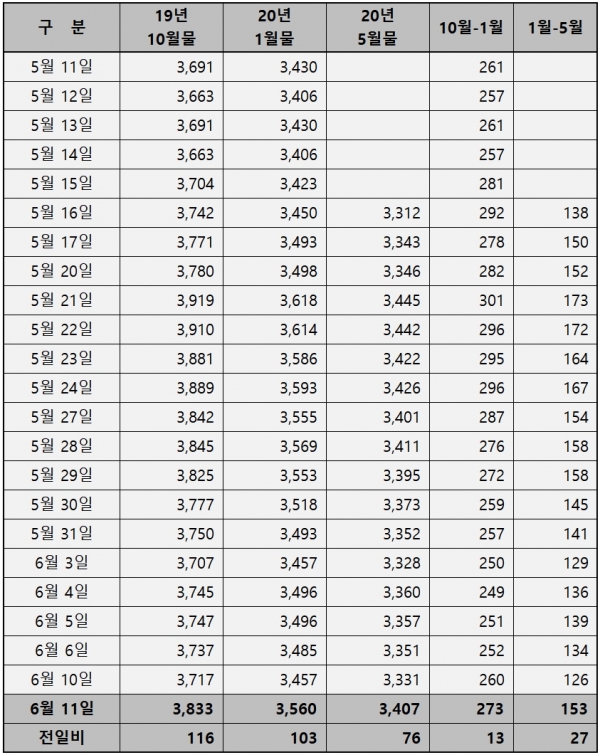 | 구 분 | 19년 10월물 | 20년 1월물 | 20년 5월물 | 10월-1월 | 1월-5월 |
|---|---|---|---|---|---|
| 5월 11일 | 3,691 | 3,430 | | 261 | |
| 5월 12일 | 3,663 | 3,406 | | 257 | |
| 5월 13일 | 3,691 | 3,430 | | 261 | |
| 5월 14일 | 3,663 | 3,406 | | 257 | |
| 5월 15일 | 3,704 | 3,423 | | 281 | |
| 5월 16일 | 3,742 | 3,450 | 3,312 | 292 | 138 |
| 5월 17일 | 3,771 | 3,493 | 3,343 | 278 | 150 |
| 5월 20일 | 3,780 | 3,498 | 3,346 | 282 | 152 |
| 5월 21일 | 3,919 | 3,618 | 3,445 | 301 | 173 |
| 5월 22일 | 3,910 | 3,614 | 3,442 | 296 | 172 |
| 5월 23일 | 3,881 | 3,586 | 3,422 | 295 | 164 |
| 5월 24일 | 3,889 | 3,593 | 3,426 | 296 | 167 |
| 5월 27일 | 3,842 | 3,555 | 3,401 | 287 | 154 |
| 5월 28일 | 3,845 | 3,569 | 3,411 | 276 | 158 |
| 5월 29일 | 3,825 | 3,553 | 3,395 | 272 | 158 |
| 5월 30일 | 3,777 | 3,518 | 3,373 | 259 | 145 |
| 5월 31일 | 3,750 | 3,493 | 3,352 | 257 | 141 |
| 6월 3일 | 3,707 | 3,457 | 3,328 | 250 | 129 |
| 6월 4일 | 3,745 | 3,496 | 3,360 | 249 | 136 |
| 6월 5일 | 3,747 | 3,496 | 3,357 | 251 | 139 |
| 6월 6일 | 3,737 | 3,485 | 3,351 | 252 | 134 |
| 6월 10일 | 3,717 | 3,457 | 3,331 | 260 | 126 |
| 6월 11일 | 3,833 | 3,560 | 3,407 | 273 | 153 |
| 전일비 | 116 | 103 | 76 | 13 | 27 |